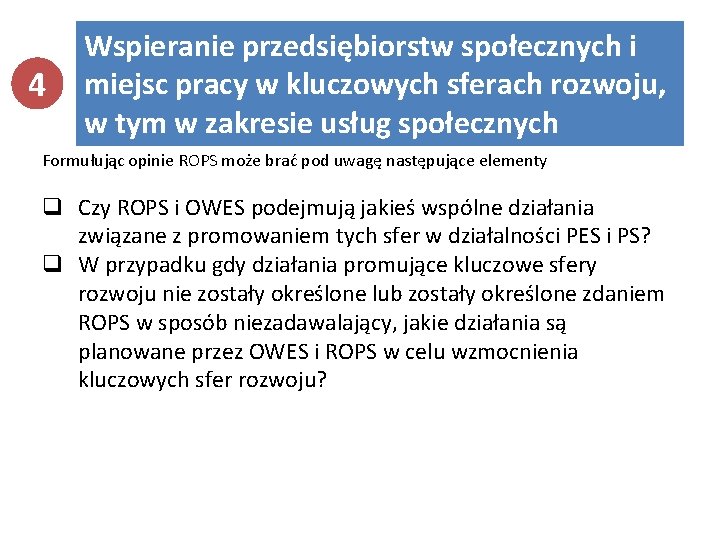 4

Wspieranie przedsiębiorstw społecznych i miejsc pracy w kluczowych sferach rozwoju, w tym w zakresie usług społecznych

Formułując opinie ROPS może brać pod uwagę następujące elementy

❑ Czy ROPS i OWES podejmują jakieś wspólne działania związane z promowaniem tych sfer w działalności PES i PS?
❑ W przypadku gdy działania promujące kluczowe sfery rozwoju nie zostały określone lub zostały określone zdaniem ROPS w sposób niezadawalający, jakie działania są planowane przez OWES i ROPS w celu wzmocnienia kluczowych sfer rozwoju?